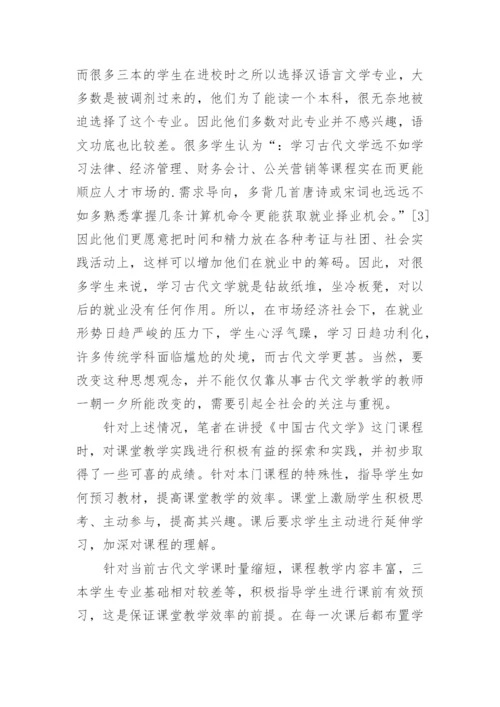 而很多三本的学生在进校时之所以选择汉语言文学专业，大多数是被调剂过来的，他们为了能读一个本科，很无奈地被迫选择了这个专业。因此他们多数对此专业并不感兴趣，语文功底也比较差。很多学生认为“：学习古代文学远不如学习法律、经济管理、财务会计、公关营销等课程实在而更能顺应人才市场的.需求导向，多背几首唐诗或宋词也远远不如多熟悉掌握几条计算机命令更能获取就业择业机会。”[3]因此他们更愿意把时间和精力放在各种考证与社团、社会实践活动上，这样可以增加他们在就业中的筹码。因此，对很多学生来说，学习古代文学就是钻故纸堆，坐冷板凳，对以后的就业没有任何作用。所以，在市场经济社会下，在就业形势日趋严峻的压力下，学生心浮气躁，学习日趋功利化，许多传统学科面临尴尬的处境，而古代文学更甚。当然，要改变这种思想观念，并不能仅仅靠从事古代文学教学的教师一朝一夕所能改变的，需要引起全社会的关注与重视。

针对上述情况，笔者在讲授《中国古代文学》这门课程时，对课堂教学实践进行积极有益的探索和实践，并初步取得了一些可喜的成绩。针对本门课程的特殊性，指导学生如何预习教材，提高课堂教学的效率。课堂上激励学生积极思考、主动参与，提高其兴趣。课后要求学生主动进行延伸学习，加深对课程的理解。

针对当前古代文学课时量缩短，课程教学内容丰富，三本学生专业基础相对较差等，积极指导学生进行课前有效预习，这是保证课堂教学效率的前提。在每一次课后都布置学